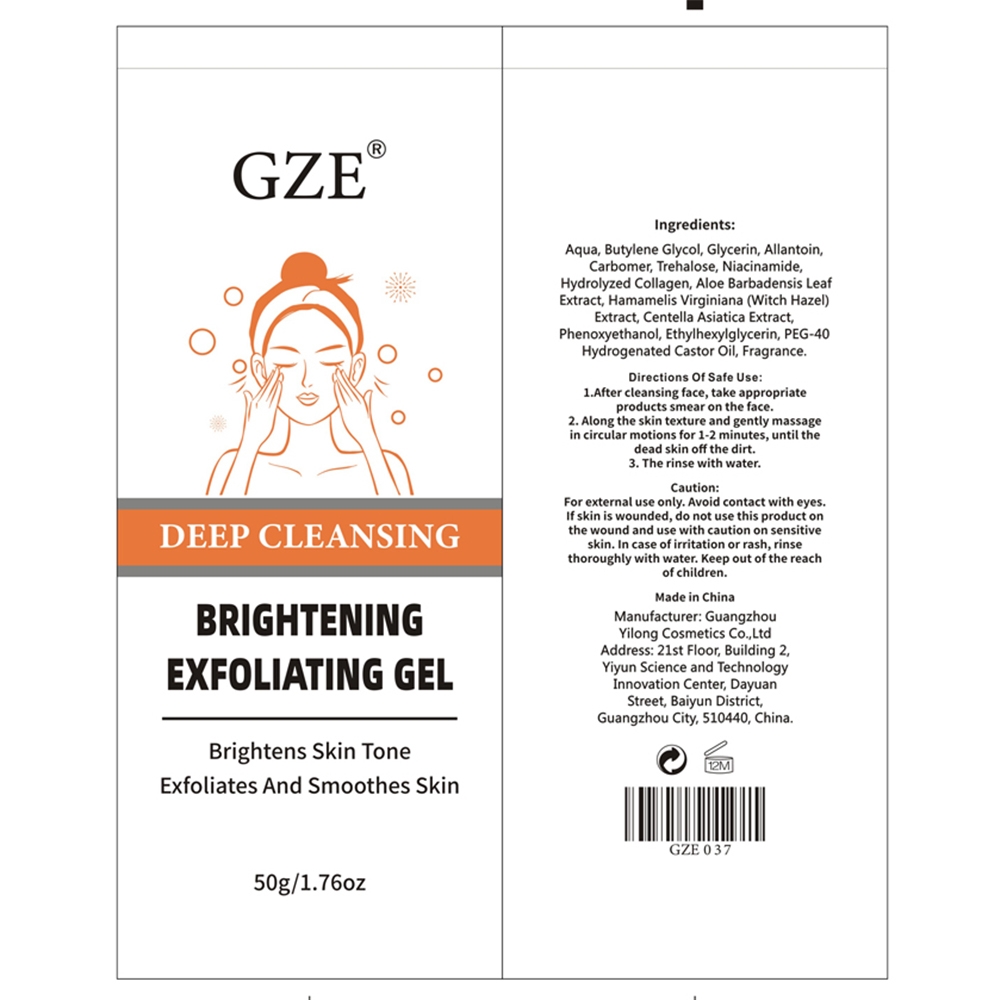 GZE®

DEEP CLEANSING

BRIGHTENING EXFOLIATING GEL

Brightens Skin Tone
Exfoliates And Smoothes Skin

50g/1.76oz

Ingredients:

Aqua, Butylene Glycol, Glycerin, Allantoin, Carbomer, Trehalose, Niacinamide, Hydrolyzed Collagen, Aloe Barbadensis Leaf Extract, Hamamelis Virginiana (Witch Hazel) Extract, Centella Asiatica Extract, Phenoxyethanol, Ethylhexylglycerin, PEG-40 Hydrogenated Castor Oil, Fragrance.

Directions Of Safe Use:
1.After cleansing face, take appropriate products smear on the face.
2. Along the skin texture and gently massage in circular motions for 1-2 minutes, until the dead skin off the dirt.
3. The rinse with water.

Caution:
For external use only. Avoid contact with eyes. If skin is wounded, do not use this product on the wound and use with caution on sensitive skin. In case of irritation or rash, rinse thoroughly with water. Keep out of the reach of children.

Made in China
Manufacturer: Guangzhou Yilong Cosmetics Co.,Ltd
Address: 21st Floor, Building 2, Yiyun Science and Technology Innovation Center, Dayuan Street, Baiyun District, Guangzhou City, 510440, China.

12M

GZE 037